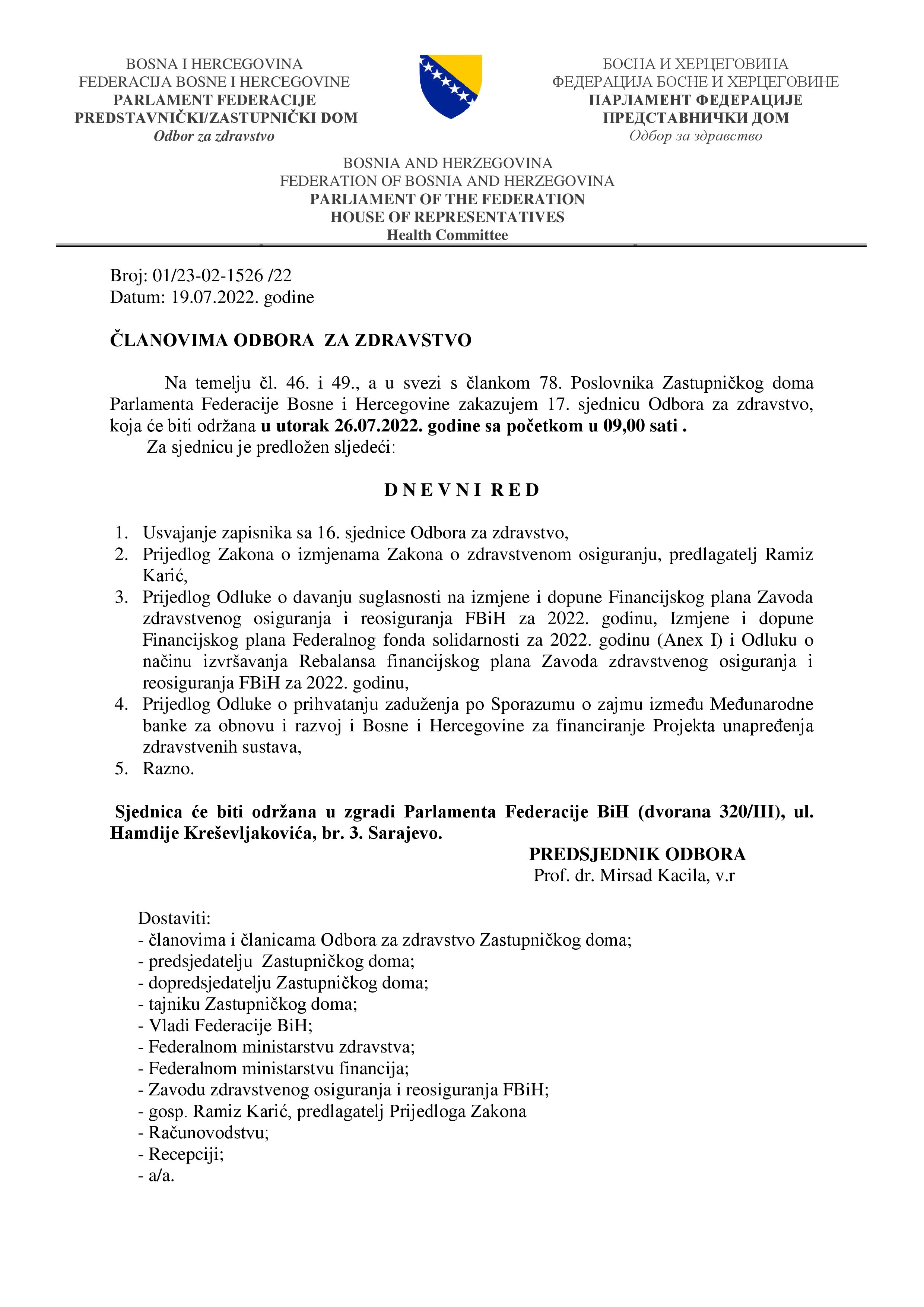 BOSNA I HERCEGOVINA
FEDERACIJA BOSNE I HERCEGOVINE
PARLAMENT FEDERACIJE
PREDSTAVNIČKI/ZASTUPNIČKI DOM
Odbor za zdravstvo

БОСНА И ХЕРЦЕГОВИНА
ФЕДЕРАЦИЈА БОСНЕ И ХЕРЦЕГОВИНЕ
ПАРЛАМЕНТ ФЕДЕРАЦИЈЕ
ПРЕДСТАВНИЧКИ ДОМ
Одбор за здравство

BOSNIA AND HERZEGOVINA
FEDERATION OF BOSNIA AND HERZEGOVINA
PARLIAMENT OF THE FEDERATION
HOUSE OF REPRESENTATIVES
Health Committee

Broj: 01/23-02-1526 /22
Datum: 19.07.2022. godine

ČLANOVIMA ODBORA ZA ZDRAVSTVO

Na temelju čl. 46. i 49., a u svezi s člankom 78. Poslovnika Zastupničkog doma Parlamenta Federacije Bosne i Hercegovine zakazujem 17. sjednicu Odbora za zdravstvo, koja će biti održana u utorak 26.07.2022. godine sa početkom u 09,00 sati .
Za sjednicu je predložen sljedeći:

D N E V N I R E D

1. Usvajanje zapisnika sa 16. sjednice Odbora za zdravstvo,
2. Prijedlog Zakona o izmjenama Zakona o zdravstvenom osiguranju, predlagatelj Ramiz Karić,
3. Prijedlog Odluke o davanju suglasnosti na izmjene i dopune Financijskog plana Zavoda zdravstvenog osiguranja i reosiguranja FBiH za 2022. godinu, Izmjene i dopune Financijskog plana Federalnog fonda solidarnosti za 2022. godinu (Anex I) i Odluku o načinu izvršavanja Rebalansa financijskog plana Zavoda zdravstvenog osiguranja i reosiguranja FBiH za 2022. godinu,
4. Prijedlog Odluke o prihvatanju zaduženja po Sporazumu o zajmu između Međunarodne banke za obnovu i razvoj i Bosne i Hercegovine za financiranje Projekta unapređenja zdravstvenih sustava,
5. Razno.

Sjednica će biti održana u zgradi Parlamenta Federacije BiH (dvorana 320/III), ul. Hamdije Kreševljakovića, br. 3. Sarajevo.

PREDSJEDNIK ODBORA
Prof. dr. Mirsad Kacila, v.r

Dostaviti:
- članovima i članicama Odbora za zdravstvo Zastupničkog doma;
- predsjedatelju Zastupničkog doma;
- dopredsjedatelju Zastupničkog doma;
- tajniku Zastupničkog doma;
- Vladi Federacije BiH;
- Federalnom ministarstvu zdravstva;
- Federalnom ministarstvu financija;
- Zavodu zdravstvenog osiguranja i reosiguranja FBiH;
- gosp. Ramiz Karić, predlagatelj Prijedloga Zakona
- Računovodstvu;
- Recepciji;
- a/a.